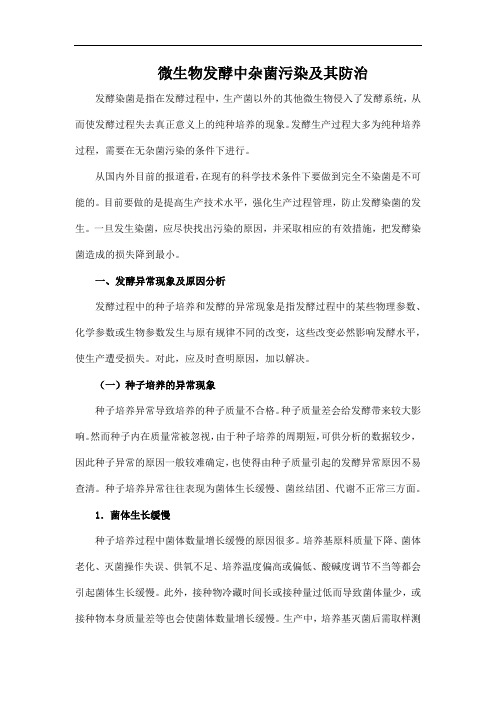 微生物发酵中杂菌污染及其防治

发酵染菌是指在发酵过程中，生产菌以外的其他微生物侵入了发酵系统，从而使发酵过程失去真正意义上的纯种培养的现象。发酵生产过程大多为纯种培养过程，需要在无杂菌污染的条件下进行。

从国内外目前的报道看，在现有的科学技术条件下要做到完全不染菌是不可能的。目前要做的是提高生产技术水平，强化生产过程管理，防止发酵染菌的发生。一旦发生染菌，应尽快找出污染的原因，并采取相应的有效措施，把发酵染菌造成的损失降到最小。

一、发酵异常现象及原因分析

发酵过程中的种子培养和发酵的异常现象是指发酵过程中的某些物理参数、化学参数或生物参数发生与原有规律不同的改变，这些改变必然影响发酵水平，使生产遭受损失。对此，应及时查明原因，加以解决。

（一）种子培养的异常现象

种子培养异常导致培养的种子质量不合格。种子质量差会给发酵带来较大影响。然而种子内在质量常被忽视，由于种子培养的周期短，可供分析的数据较少，因此种子异常的原因一般较难确定，也使得由种子质量引起的发酵异常原因不易查清。种子培养异常往往表现为菌体生长缓慢、菌丝结团、代谢不正常三方面。

1．菌体生长缓慢

种子培养过程中菌体数量增长缓慢的原因很多。培养基原料质量下降、菌体老化、灭菌操作失误、供氧不足、培养温度偏高或偏低、酸碱度调节不当等都会引起菌体生长缓慢。此外，接种物冷藏时间长或接种量过低而导致菌体量少，或接种物本身质量差等也会使菌体数量增长缓慢。生产中，培养基灭菌后需取样测